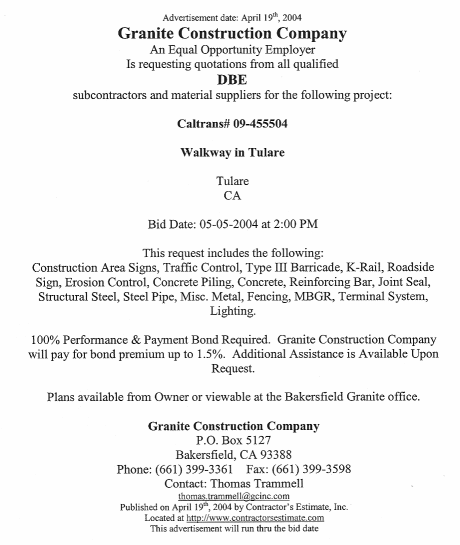 Advertisement date: April 19$^{th}$, 2004
Granite Construction Company
An Equal Opportunity Employer
Is requesting quotations from all qualified
DBE
subcontractors and material suppliers for the following project:

Caltrans# 09-455504

Walkway in Tulare

Tulare
CA

Bid Date: 05-05-2004 at 2:00 PM

This request includes the following:
Construction Area Signs, Traffic Control, Type III Barricade, K-Rail, Roadside Sign, Erosion Control, Concrete Piling, Concrete, Reinforcing Bar, Joint Seal, Structural Steel, Steel Pipe, Misc. Metal, Fencing, MBGR, Terminal System, Lighting.

100% Performance & Payment Bond Required. Granite Construction Company will pay for bond premium up to 1.5%. Additional Assistance is Available Upon Request.

Plans available from Owner or viewable at the Bakersfield Granite office.

Granite Construction Company
P.O. Box 5127
Bakersfield, CA 93388
Phone: (661) 399-3361 Fax: (661) 399-3598
Contact: Thomas Trammell
thomas.trammell@gcinc.com
Published on April 19$^{th}$, 2004 by Contractor's Estimate, Inc.
Located at http://www.contractorsestimate.com
This advertisement will run thru the bid date